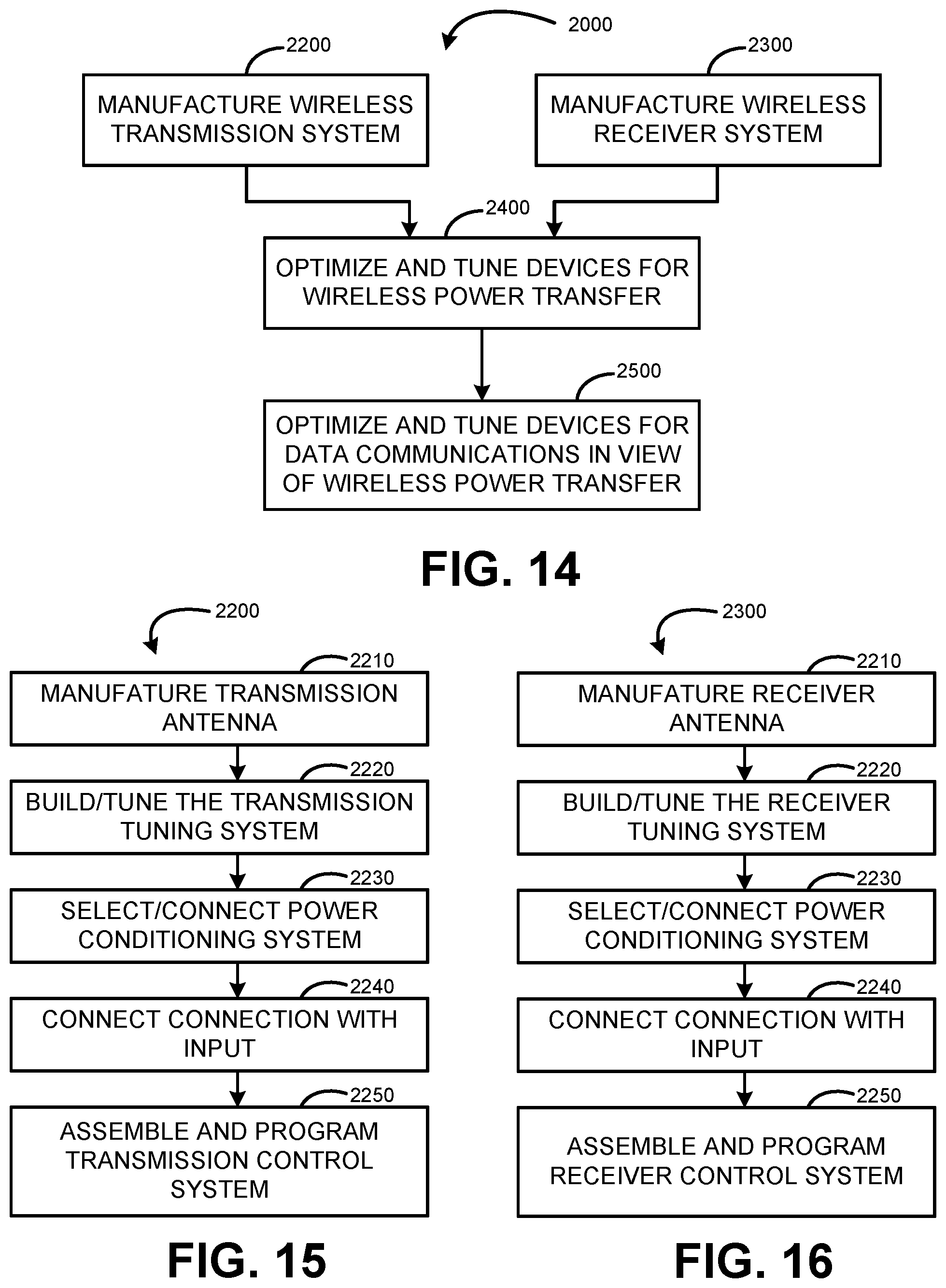 2000

2200

MANUFACTURE WIRELESS TRANSMISSION SYSTEM

2300

MANUFACTURE WIRELESS RECEIVER SYSTEM

2400

OPTIMIZE AND TUNE DEVICES FOR WIRELESS POWER TRANSFER

2500

OPTIMIZE AND TUNE DEVICES FOR DATA COMMUNICATIONS IN VIEW OF WIRELESS POWER TRANSFER

FIG. 14

2200

2210

MANUFATURE TRANSMISSION ANTENNA

2220

BUILD/TUNE THE TRANSMISSION TUNING SYSTEM

2230

SELECT/CONNECT POWER CONDITIONING SYSTEM

2240

CONNECT CONNECTION WITH INPUT

2250

ASSEMBLE AND PROGRAM TRANSMISSION CONTROL SYSTEM

FIG. 15

2300

2210

MANUFATURE RECEIVER ANTENNA

2220

BUILD/TUNE THE RECEIVER TUNING SYSTEM

2230

SELECT/CONNECT POWER CONDITIONING SYSTEM

2240

CONNECT CONNECTION WITH INPUT

2250

ASSEMBLE AND PROGRAM RECEIVER CONTROL SYSTEM

FIG. 16